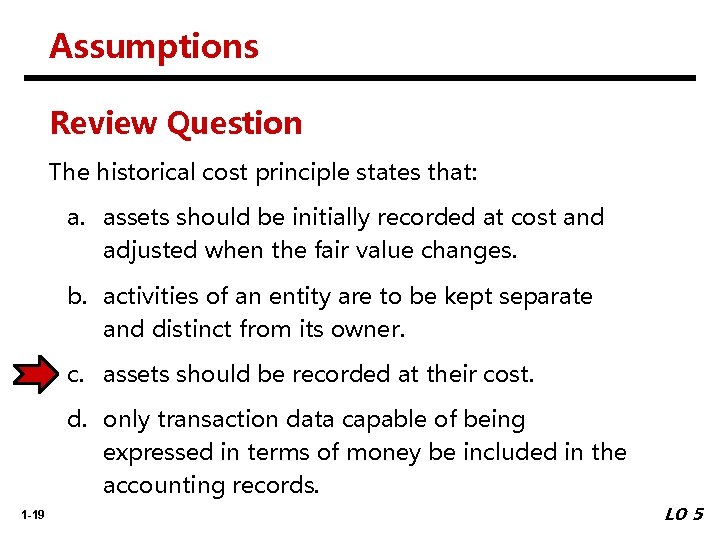 Assumptions

Review Question

The historical cost principle states that:

a. assets should be initially recorded at cost and adjusted when the fair value changes.

b. activities of an entity are to be kept separate and distinct from its owner.

c. assets should be recorded at their cost.

d. only transaction data capable of being expressed in terms of money be included in the accounting records.

1-19

LO 5